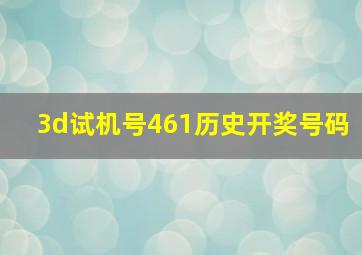 3d试机号461历史开奖号码